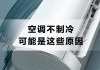 空调不制冷
可能是这些原因